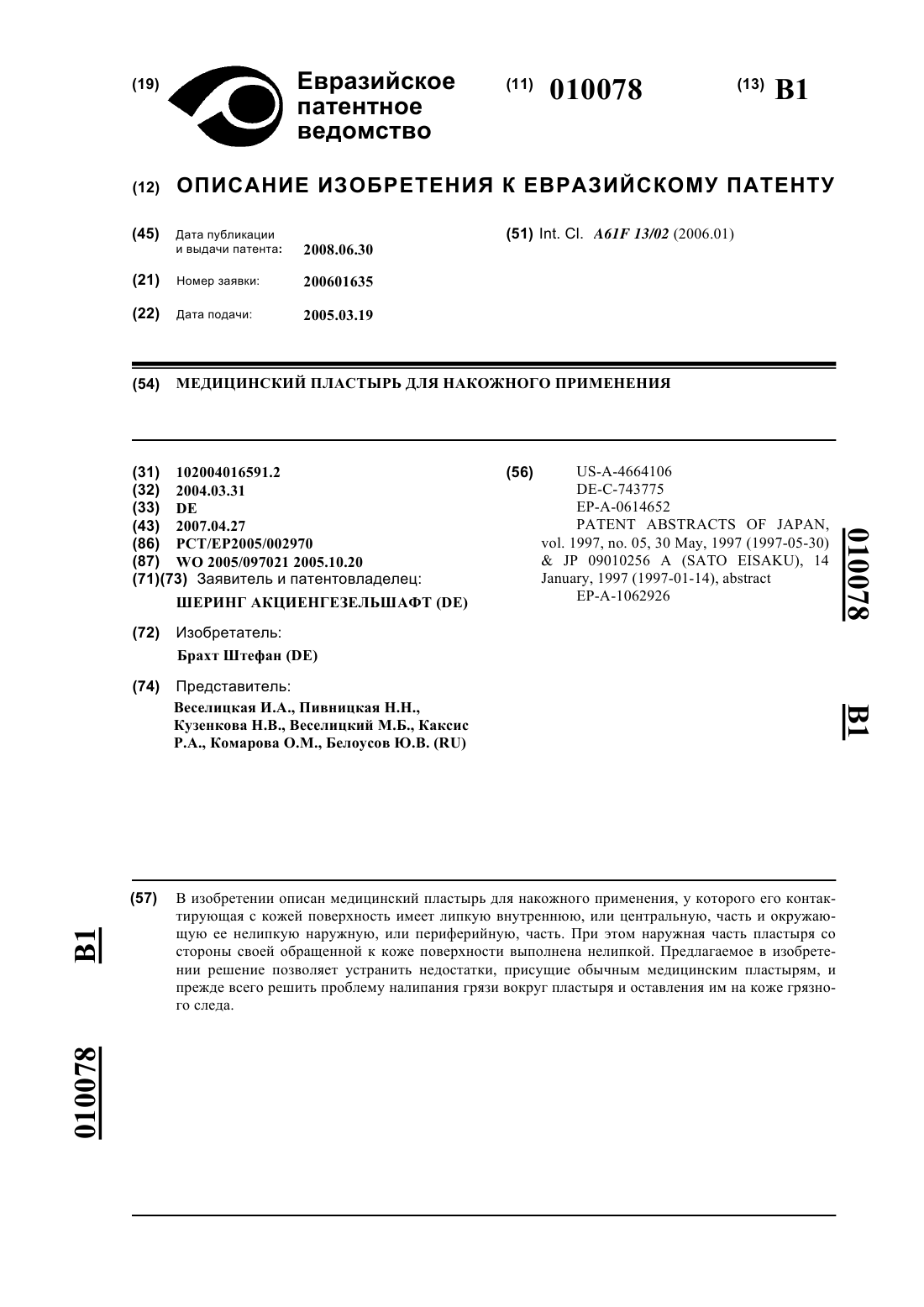 (19) Евразийское патентное ведомство

(11) 010078

(13) B1

(12) ОПИСАНИЕ ИЗОБРЕТЕНИЯ К ЕВРАЗИЙСКОМУ ПАТЕНТУ

(45) Дата публикации и выдачи патента: 2008.06.30

(21) Номер заявки: 200601635

(22) Дата подачи: 2005.03.19

(51) Int. Cl. A61F 13/02 (2006.01)

(54) МЕДИЦИНСКИЙ ПЛАСТЫРЬ ДЛЯ НАКОЖНОГО ПРИМЕНЕНИЯ

(31) 102004016591.2
(32) 2004.03.31
(33) DE
(43) 2007.04.27
(86) PCT/EP2005/002970
(87) WO 2005/097021 2005.10.20
(71)(73) Заявитель и патентовладелец:
ШЕРИНГ АКЦИЕНГЕЗЕЛЬШАФТ (DE)

(72) Изобретатель:
Брахт Штефан (DE)

(74) Представитель:
Веселицкая И.А., Пивницкая Н.Н., Кузенкова Н.В., Веселицкий М.Б., Каксис Р.А., Комарова О.М., Белоусов Ю.В. (RU)

(56) US-A-4664106
DE-C-743775
EP-A-0614652
PATENT ABSTRACTS OF JAPAN, vol. 1997, no. 05, 30 May, 1997 (1997-05-30) & JP 09010256 A (SATO EISAKU), 14 January, 1997 (1997-01-14), abstract
EP-A-1062926

010078

B1

(57) В изобретении описан медицинский пластырь для накожного применения, у которого его контактирующая с кожей поверхность имеет липкую внутреннюю, или центральную, часть и окружающую ее нелипкую наружную, или периферийную, часть. При этом наружная часть пластыря со стороны своей обращенной к коже поверхности выполнена нелипкой. Предлагаемое в изобретении решение позволяет устранить недостатки, присущие обычным медицинским пластырям, и прежде всего решить проблему налипания грязи вокруг пластыря и оставления им на коже грязного следа.

B1

010078